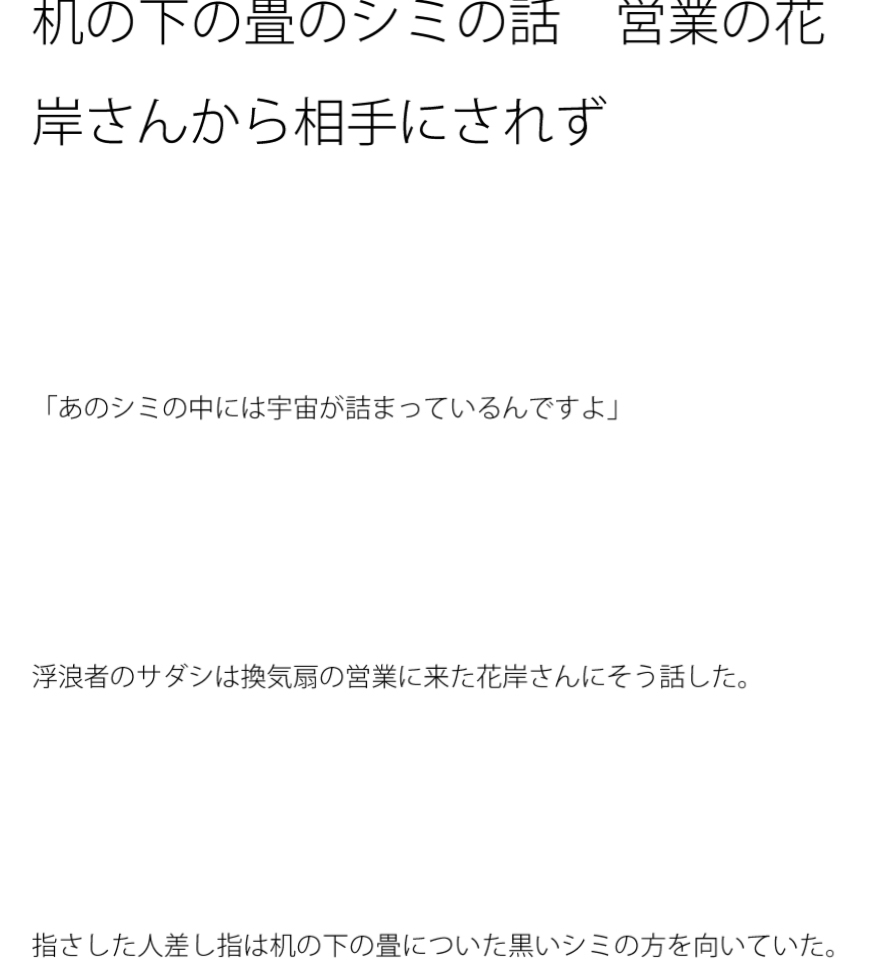 机の下の畳のシミの話　営業の花岸さんから相手にされず

「あのシミの中には宇宙が詰まっているんですよ」

浮浪者のサダシは換気扇の営業に来た花岸さんにそう話した。

指さした人差し指は机の下の畳についた黒いシミの方を向いていた。